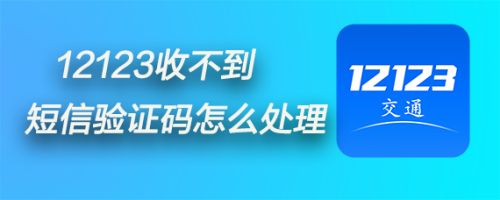 12123收不到
短信验证码怎么处理

12123
交通